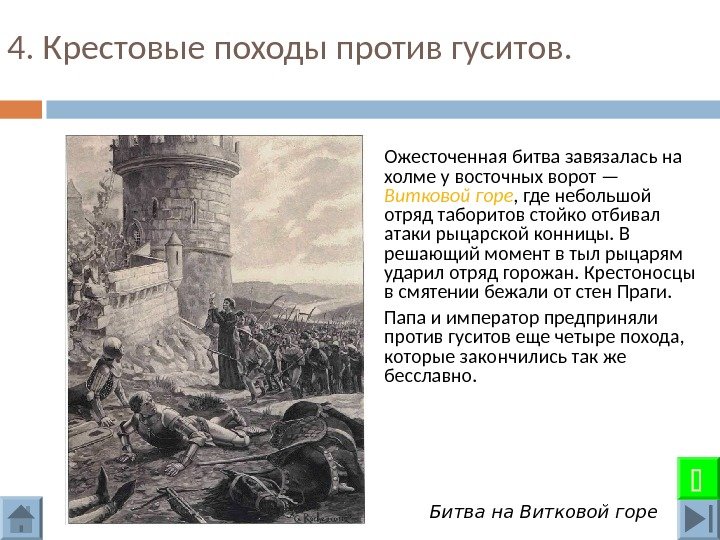 4. Крестовые походы против гуситов.

Ожесточенная битва завязалась на холме у восточных ворот — Витковой горе, где небольшой отряд таборитов стойко отбивал атаки рыцарской конницы. В решающий момент в тыл рыцарям ударил отряд горожан. Крестоносцы в смятении бежали от стен Праги.

Папа и император предприняли против гуситов еще четыре похода, которые закончились так же бесславно.

Битва на Витковой горе